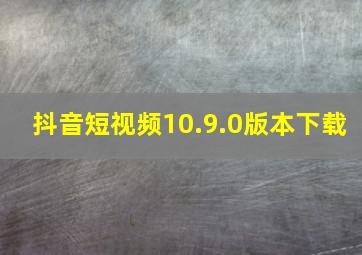 抖音短视频10.9.0版本下载